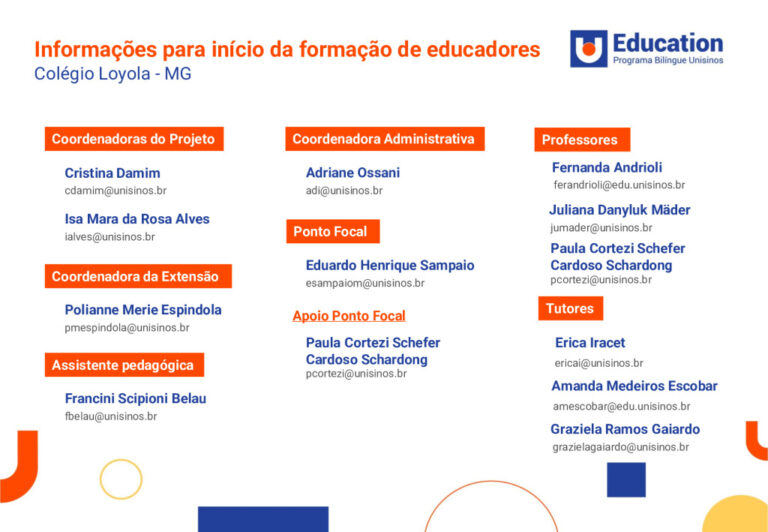 Informações para início da formação de educadores
Colégio Loyola - MG

Education
Programa Bilíngue Unisinos

Coordenadoras do Projeto

Cristina Damim
cdamim@unisinos.br

Isa Mara da Rosa Alves
ialves@unisinos.br

Coordenadora da Extensão

Polianne Merie Espindola
pmespindola@unisinos.br

Assistente pedagógica

Francini Scipioni Belau
fbelau@unisinos.br

Coordenadora Administrativa

Adriane Ossani
adi@unisinos.br

Ponto Focal

Eduardo Henrique Sampaio
esampaiom@unisinos.br

Apoio Ponto Focal

Paula Cortezi Schefer Cardoso Schardong
pcortezi@unisinos.br

Professores

Fernanda Andrioli
ferandrioli@edu.unisinos.br

Juliana Danyluk Mäder
jumader@unisinos.br

Paula Cortezi Schefer Cardoso Schardong
pcortezi@unisinos.br

Tutores

Erica Iracet
ericai@unisinos.br

Amanda Medeiros Escobar
amescobar@edu.unisinos.br

Graziela Ramos Gaiardo
grazielagaiardo@unisinos.br